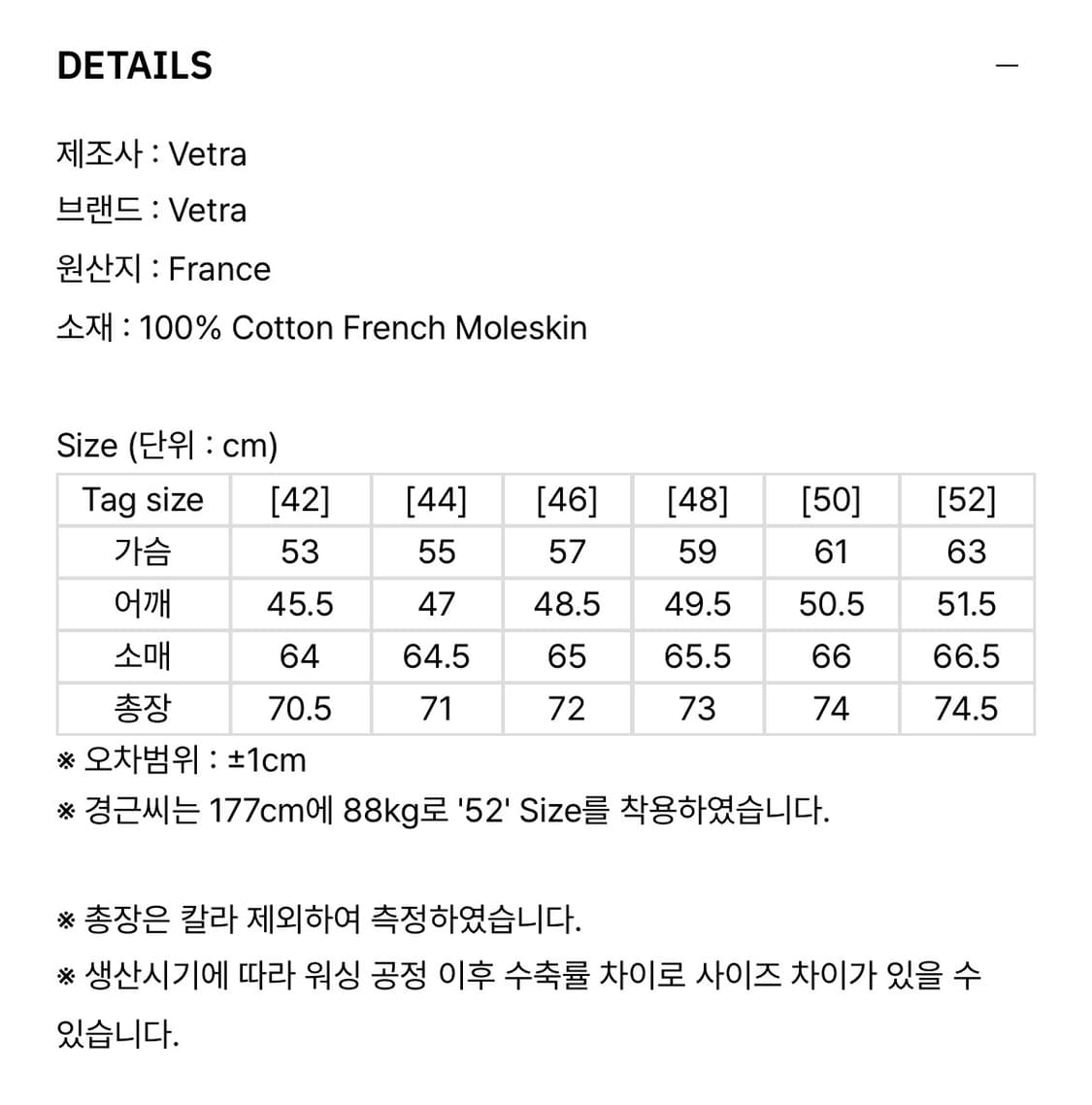 DETAILS

—

제조사 : Vetra
브랜드 : Vetra
원산지 : France
소재 : 100% Cotton French Moleskin

Size (단위 : cm)

| Tag size | [42] | [44] | [46] | [48] | [50] | [52] |
|---|---|---|---|---|---|---|
| 가슴 | 53 | 55 | 57 | 59 | 61 | 63 |
| 어깨 | 45.5 | 47 | 48.5 | 49.5 | 50.5 | 51.5 |
| 소매 | 64 | 64.5 | 65 | 65.5 | 66 | 66.5 |
| 총장 | 70.5 | 71 | 72 | 73 | 74 | 74.5 |

※ 오차범위 : ±1cm
※ 경근씨는 177cm에 88kg로 '52' Size를 착용하였습니다.

※ 총장은 칼라 제외하여 측정하였습니다.
※ 생산시기에 따라 워싱 공정 이후 수축률 차이로 사이즈 차이가 있을 수 있습니다.